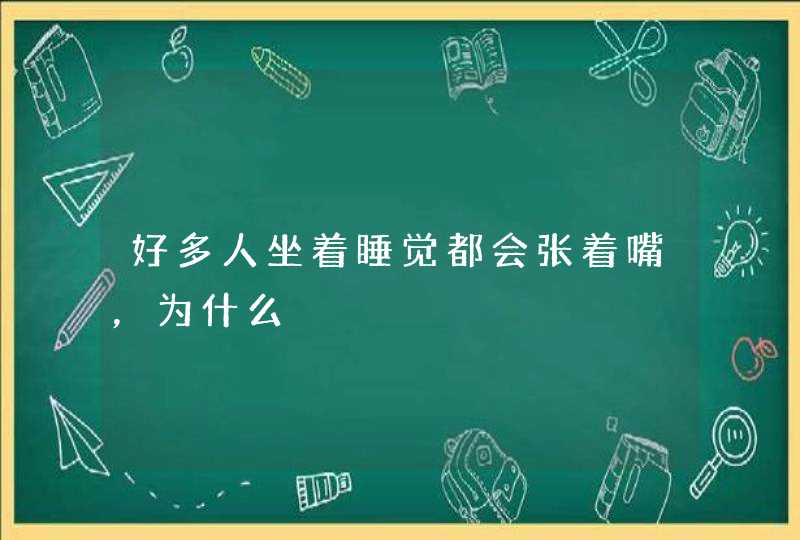 好多人坐着睡觉都会张着嘴，为什么